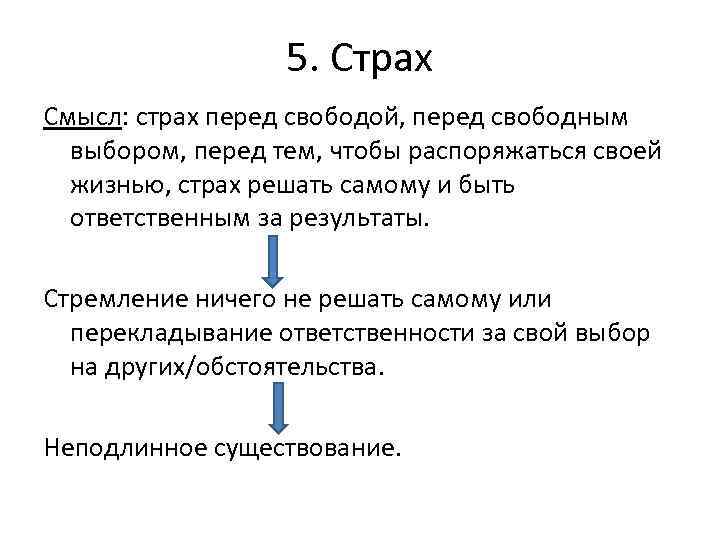 5. Страх

Смысл: страх перед свободой, перед свободным выбором, перед тем, чтобы распоряжаться своей жизнью, страх решать самому и быть ответственным за результаты.

Стремление ничего не решать самому или перекладывание ответственности за свой выбор на других/обстоятельства.

Неподлинное существование.